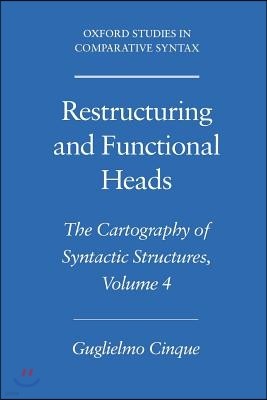 OXFORD STUDIES IN COMPARATIVE SYNTAX

Restructuring and Functional Heads

The Cartography of Syntactic Structures, Volume 4

Guglielmo Cinque